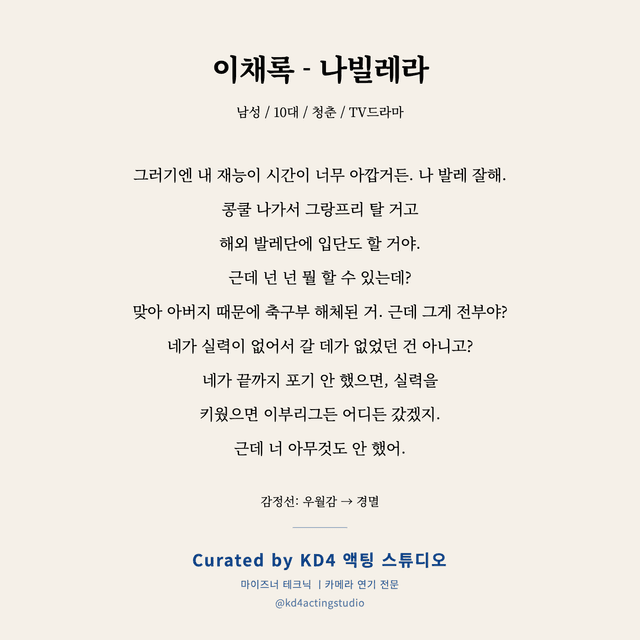 이채록 - 나빌레라

남성 / 10대 / 청춘 / TV드라마

그러기엔 내 재능이 시간이 너무 아깝거든. 나 발레 잘해.
콩쿨 나가서 그랑프리 탈 거고
해외 발레단에 입단도 할 거야.
근데 넌 넌 뭘 할 수 있는데?
맞아 아버지 때문에 축구부 해체된 거. 근데 그게 전부야?
네가 실력이 없어서 갈 데가 없었던 건 아니고?
네가 끝까지 포기 안 했으면, 실력을
키웠으면 이부리그든 어디든 갔겠지.
근데 너 아무것도 안 했어.

감정선: 우월감 → 경멸

Curated by KD4 액팅 스튜디오

마이즈너 테크닉 | 카메라 연기 전문

@kd4actingstudio